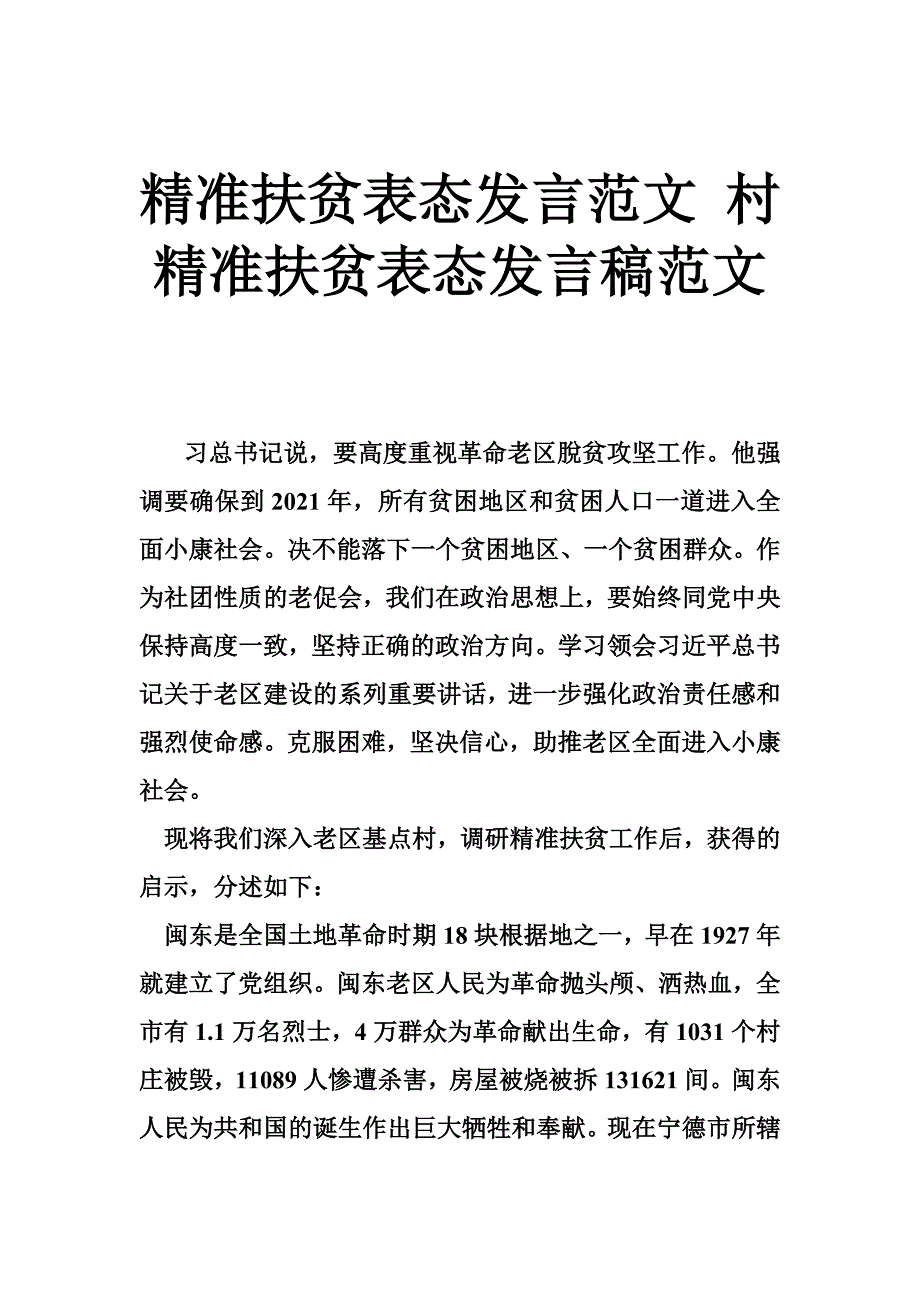 精准扶贫表态发言范文 村精准扶贫表态发言稿范文

习总书记说，要高度重视革命老区脱贫攻坚工作。他强调要确保到2021年，所有贫困地区和贫困人口一道进入全面小康社会。决不能落下一个贫困地区、一个贫困群众。作为社团性质的老促会，我们在政治思想上，要始终同党中央保持高度一致，坚持正确的政治方向。学习领会习近平总书记关于老区建设的系列重要讲话，进一步强化政治责任感和强烈使命感。克服困难，坚决信心，助推老区全面进入小康社会。

现将我们深入老区基点村，调研精准扶贫工作后，获得的启示，分述如下：

闽东是全国土地革命时期18块根据地之一，早在1927年就建立了党组织。闽东老区人民为革命抛头颅、洒热血，全市有1.1万名烈士，4万群众为革命献出生命，有1031个村庄被毁，11089人惨遭杀害，房屋被烧被拆131621间。闽东人民为共和国的诞生作出巨大牺牲和奉献。现在宁德市所辖